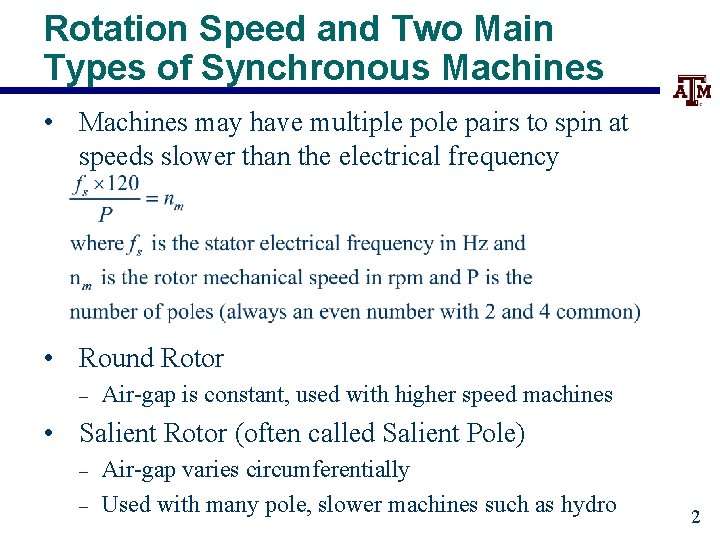 Rotation Speed and Two Main Types of Synchronous Machines

ATM

• Machines may have multiple pole pairs to spin at speeds slower than the electrical frequency

$\frac{f_s \times 120}{P} = n_m$

where $f_s$ is the stator electrical frequency in Hz and $n_m$ is the rotor mechanical speed in rpm and P is the number of poles (always an even number with 2 and 4 common)

• Round Rotor
– Air-gap is constant, used with higher speed machines

• Salient Rotor (often called Salient Pole)
– Air-gap varies circumferentially
– Used with many pole, slower machines such as hydro

2